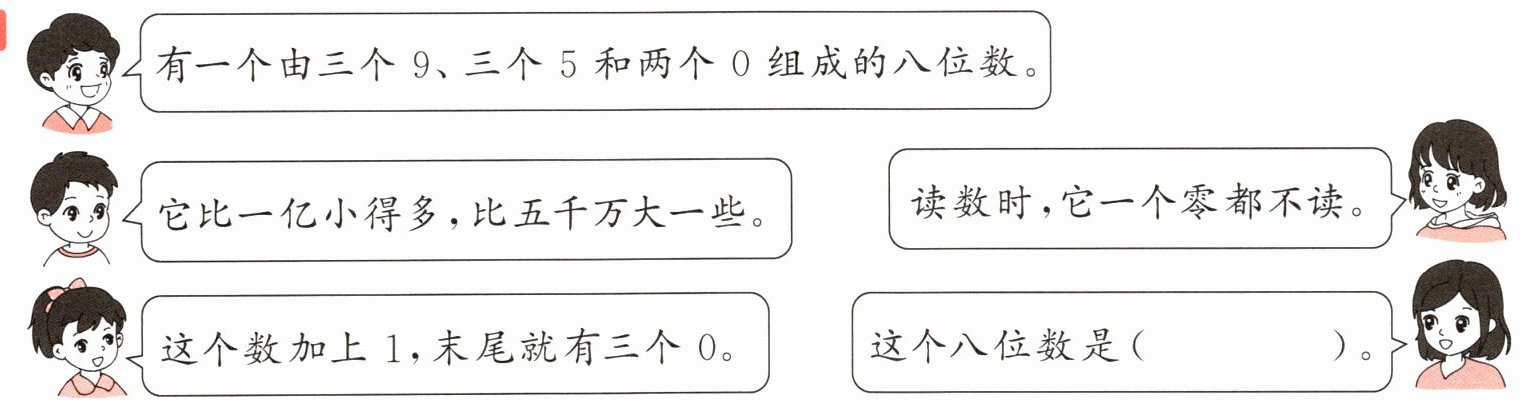 有一个由三个9、三个5和两个0组成的八位数。

它比一亿小得多，比五千万大一些。

读数时，它一个零都不读。

这个数加上1，末尾就有三个0。

这个八位数是(    )。